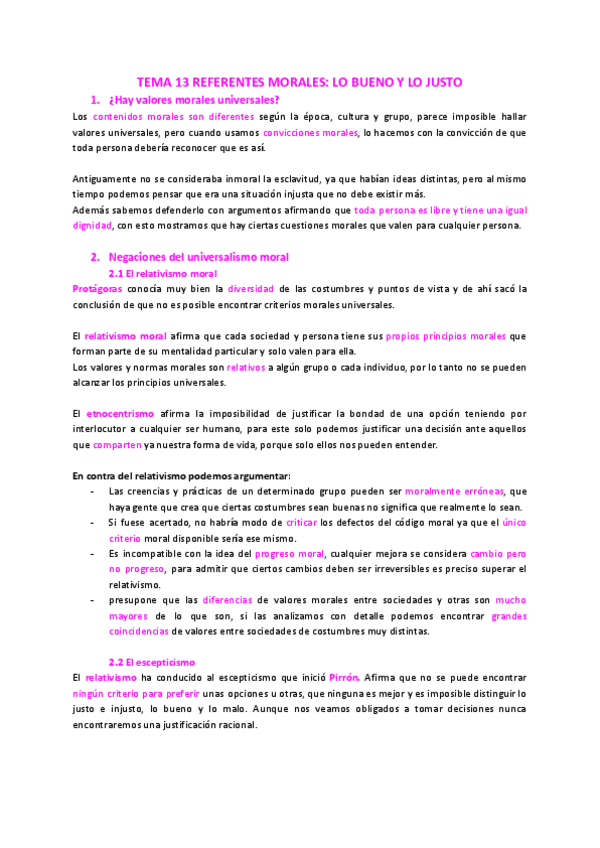 TEMA 13 REFERENTES MORALES: LO BUENO Y LO JUSTO

1. ¿Hay valores morales universales?

Los contenidos morales son diferentes según la época, cultura y grupo, parece imposible hallar valores universales, pero cuando usamos convicciones morales, lo hacemos con la convicción de que toda persona debería reconocer que es así.

Antiguamente no se consideraba inmoral la esclavitud, ya que habían ideas distintas, pero al mismo tiempo podemos pensar que era una situación injusta que no debe existir más.
Además sabemos defenderlo con argumentos afirmando que toda persona es libre y tiene una igual dignidad, con esto mostramos que hay ciertas cuestiones morales que valen para cualquier persona.

2. Negaciones del universalismo moral

2.1 El relativismo moral

Protágoras conocía muy bien la diversidad de las costumbres y puntos de vista y de ahí sacó la conclusión de que no es posible encontrar criterios morales universales.

El relativismo moral afirma que cada sociedad y persona tiene sus propios principios morales que forman parte de su mentalidad particular y solo valen para ella.
Los valores y normas morales son relativos a algún grupo o cada individuo, por lo tanto no se pueden alcanzar los principios universales.

El etnocentrismo afirma la imposibilidad de justificar la bondad de una opción teniendo por interlocutor a cualquier ser humano, para este solo podemos justificar una decisión ante aquellos que comparten ya nuestra forma de vida, porque solo ellos nos pueden entender.

En contra del relativismo podemos argumentar:
- Las creencias y prácticas de un determinado grupo pueden ser moralmente erróneas, que haya gente que crea que ciertas costumbres sean buenas no significa que realmente lo sean.
- Si fuese acertado, no habría modo de criticar los defectos del código moral ya que el único criterio moral disponible sería ese mismo.
- Es incompatible con la idea del progreso moral, cualquier mejora se considera cambio pero no progreso, para admitir que ciertos cambios deben ser irreversibles es preciso superar el relativismo.
- presupone que las diferencias de valores morales entre sociedades y otras son mucho mayores de lo que son, si las analizamos con detalle podemos encontrar grandes coincidencias de valores entre sociedades de costumbres muy distintas.

2.2 El escepticismo

El relativismo ha conducido al escepticismo que inició Pirrón. Afirma que no se puede encontrar ningún criterio para preferir unas opciones u otras, que ninguna es mejor y es imposible distinguir lo justo e injusto, lo bueno y lo malo. Aunque nos veamos obligados a tomar decisiones nunca encontraremos una justificación racional.